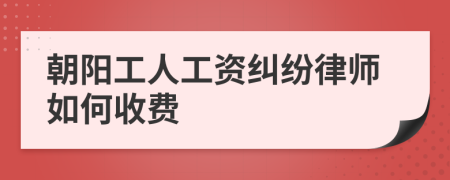 朝阳工人工资纠纷律师如何收费